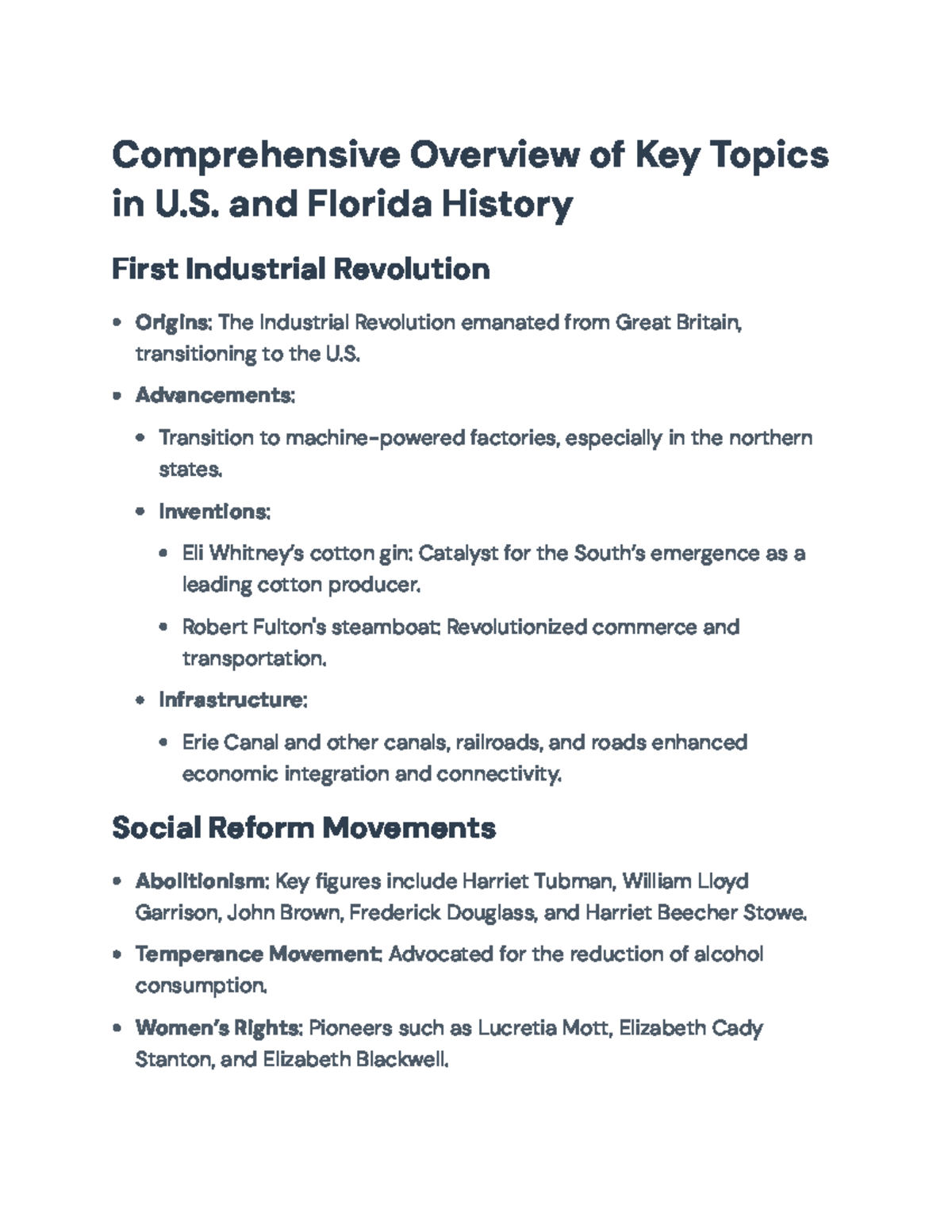 Comprehensive Overview of Key Topics in U.S. and Florida History

First Industrial Revolution

• Origins: The Industrial Revolution emanated from Great Britain, transitioning to the U.S.

• Advancements:

• Transition to machine-powered factories, especially in the northern states.

• Inventions:

• Eli Whitney's cotton gin: Catalyst for the South's emergence as a leading cotton producer.

• Robert Fulton's steamboat: Revolutionized commerce and transportation.

• Infrastructure:

• Erie Canal and other canals, railroads, and roads enhanced economic integration and connectivity.

Social Reform Movements

• Abolitionism: Key figures include Harriet Tubman, William Lloyd Garrison, John Brown, Frederick Douglass, and Harriet Beecher Stowe.

• Temperance Movement: Advocated for the reduction of alcohol consumption.

• Women's Rights: Pioneers such as Lucretia Mott, Elizabeth Cady Stanton, and Elizabeth Blackwell.